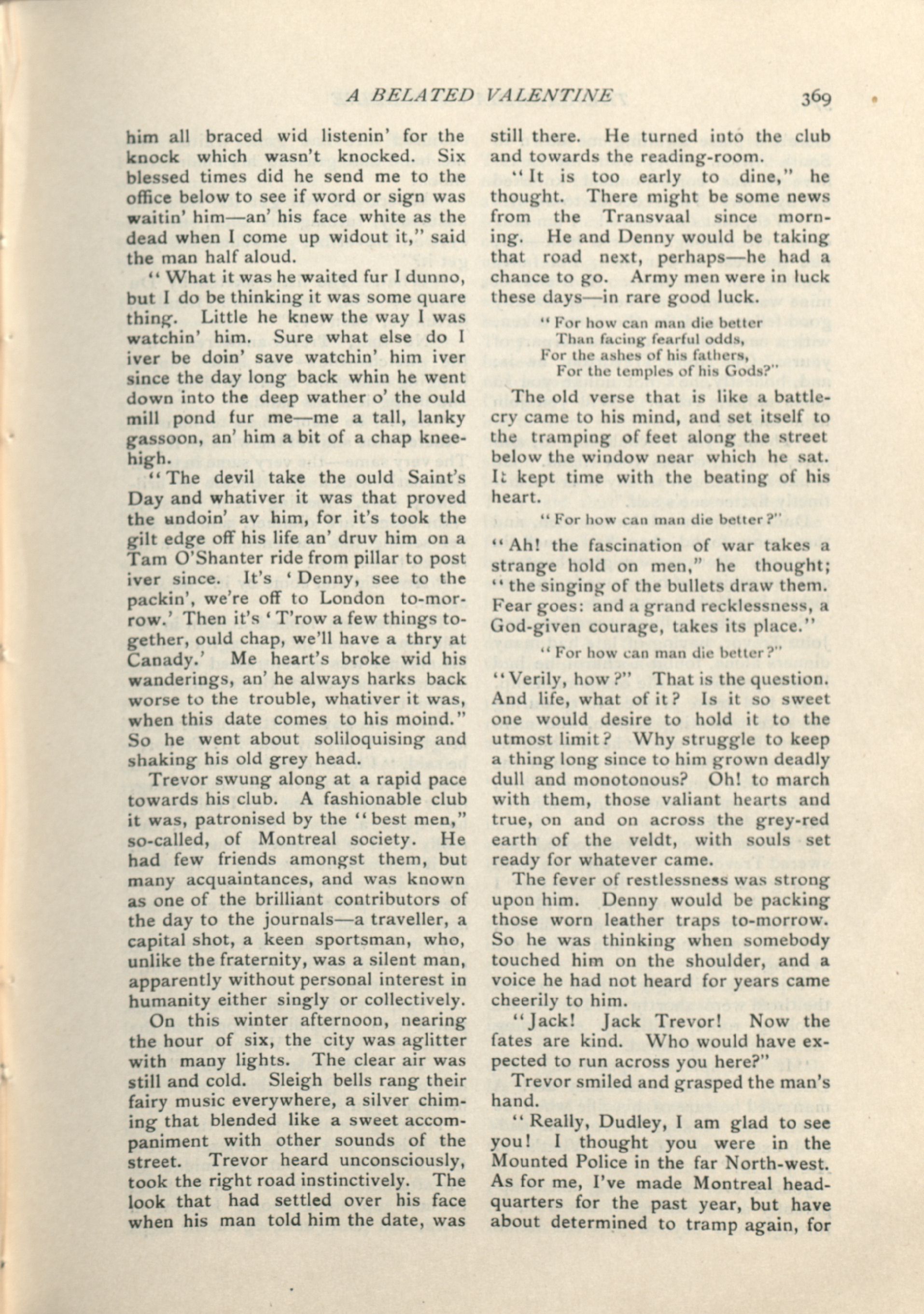 A BELATED VALENTINE 369

him all braced wid listenin' for the knock which wasn't knocked. Six blessed times did he send me to the office below to see if word or sign was waitin' him—an' his face white as the dead when I come up widout it," said the man half aloud.

"What it was he waited fur I dunno, but I do be thinking it was some quare thing. Little he knew the way I was watchin' him. Sure what else do I iver be doin' save watchin' him iver since the day long back whin he went down into the deep wather o' the ould mill pond fur me—me a tall, lanky gassoon, an' him a bit of a chap knee-high.

"The devil take the ould Saint's Day and whativer it was that proved the undoin' av him, for it's took the gilt edge off his life an' druv him on a Tam O'Shanter ride from pillar to post iver since. It's 'Denny, see to the packin', we're off to London to-morrow.' Then it's 'T'row a few things together, ould chap, we'll have a thry at Canady.' Me heart's broke wid his wanderings, an' he always harks back worse to the trouble, whativer it was, when this date comes to his moind." So he went about soliloquising and shaking his old grey head.

Trevor swung along at a rapid pace towards his club. A fashionable club it was, patronised by the "best men," so-called, of Montreal society. He had few friends amongst them, but many acquaintances, and was known as one of the brilliant contributors of the day to the journals—a traveller, a capital shot, a keen sportsman, who, unlike the fraternity, was a silent man, apparently without personal interest in humanity either singly or collectively.

On this winter afternoon, nearing the hour of six, the city was aglitter with many lights. The clear air was still and cold. Sleigh bells rang their fairy music everywhere, a silver chiming that blended like a sweet accompaniment with other sounds of the street. Trevor heard unconsciously, took the right road instinctively. The look that had settled over his face when his man told him the date, was still there. He turned into the club and towards the reading-room.

"It is too early to dine," he thought. There might be some news from the Transvaal since morning. He and Denny would be taking that road next, perhaps—he had a chance to go. Army men were in luck these days—in rare good luck.

"For how can man die better
Than facing fearful odds,
For the ashes of his fathers,
For the temples of his Gods?"

The old verse that is like a battle-cry came to his mind, and set itself to the tramping of feet along the street below the window near which he sat. It kept time with the beating of his heart.

"For how can man die better?"

"Ah! the fascination of war takes a strange hold on men," he thought; "the singing of the bullets draw them. Fear goes: and a grand recklessness, a God-given courage, takes its place."

"For how can man die better?"

"Verily, how?" That is the question. And life, what of it? Is it so sweet one would desire to hold it to the utmost limit? Why struggle to keep a thing long since to him grown deadly dull and monotonous? Oh! to march with them, those valiant hearts and true, on and on across the grey-red earth of the veldt, with souls set ready for whatever came.

The fever of restlessness was strong upon him. Denny would be packing those worn leather traps to-morrow. So he was thinking when somebody touched him on the shoulder, and a voice he had not heard for years came cheerily to him.

"Jack! Jack Trevor! Now the fates are kind. Who would have expected to run across you here?"

Trevor smiled and grasped the man's hand.

"Really, Dudley, I am glad to see you! I thought you were in the Mounted Police in the far North-west. As for me, I've made Montreal headquarters for the past year, but have about determined to tramp again, for